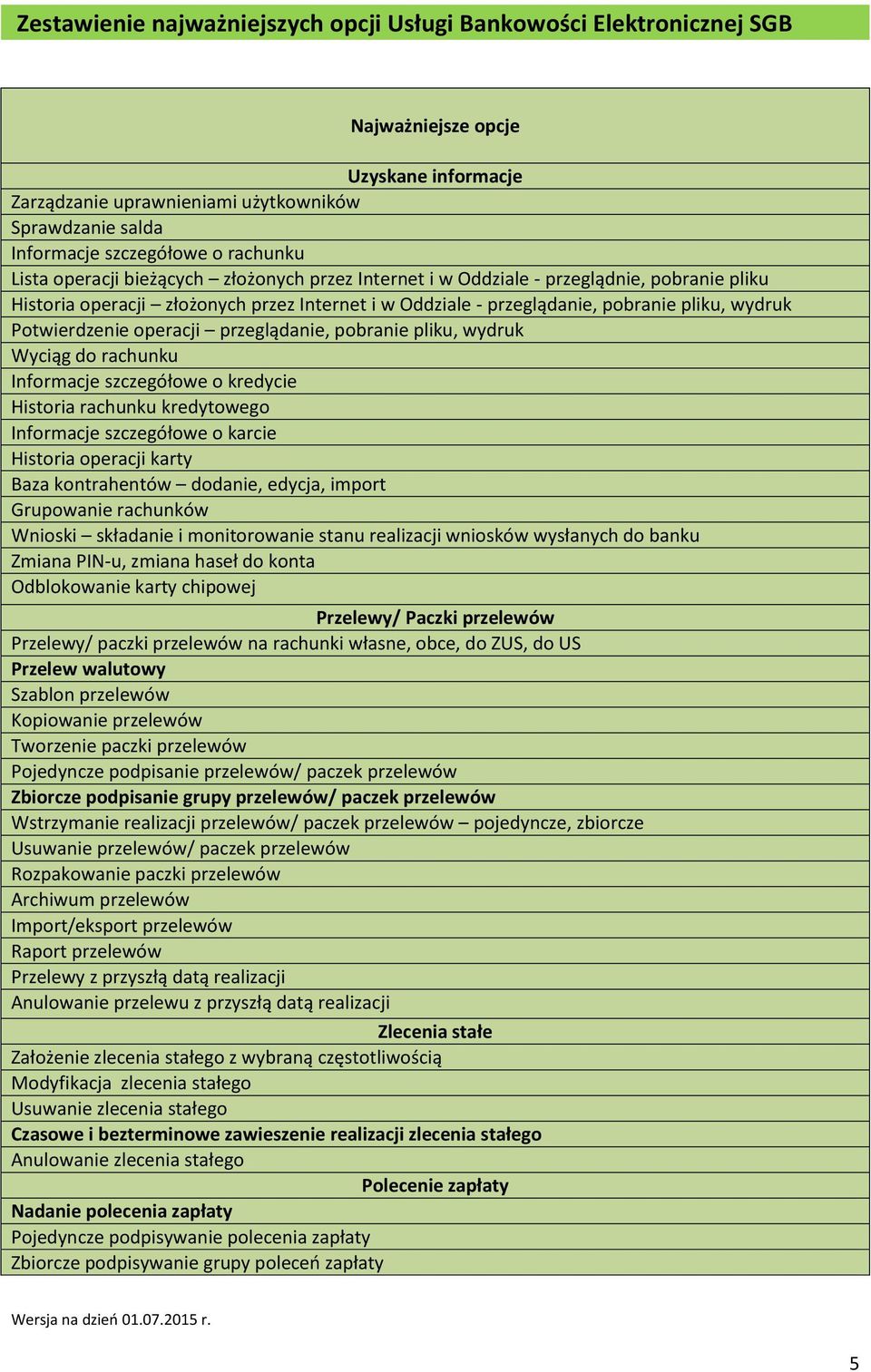 Zestawienie najważniejszych opcji Usługi Bankowości Elektronicznej SGB

| Najważniejsze opcje |
|---|
| Uzyskane informacje |
| Zarządzanie uprawnieniami użytkowników |
| Sprawdzanie salda |
| Informacje szczegółowe o rachunku |
| Lista operacji bieżących – złożonych przez Internet i w Oddziale - przeglądnie, pobranie pliku |
| Historia operacji – złożonych przez Internet i w Oddziale - przeglądanie, pobranie pliku, wydruk |
| Potwierdzenie operacji – przeglądanie, pobranie pliku, wydruk |
| Wyciąg do rachunku |
| Informacje szczegółowe o kredycie |
| Historia rachunku kredytowego |
| Informacje szczegółowe o karcie |
| Historia operacji karty |
| Baza kontrahentów – dodanie, edycja, import |
| Grupowanie rachunków |
| Wnioski – składanie i monitorowanie stanu realizacji wniosków wysłanych do banku |
| Zmiana PIN-u, zmiana haseł do konta |
| Odblokowanie karty chipowej |
| Przelewy/ Paczki przelewów |
| Przelewy/ paczki przelewów na rachunki własne, obce, do ZUS, do US |
| Przelew walutowy |
| Szablon przelewów |
| Kopiowanie przelewów |
| Tworzenie paczki przelewów |
| Pojedyncze podpisanie przelewów/ paczek przelewów |
| Zbiorcze podpisanie grupy przelewów/ paczek przelewów |
| Wstrzymanie realizacji przelewów/ paczek przelewów – pojedyncze, zbiorcze |
| Usuwanie przelewów/ paczek przelewów |
| Rozpakowanie paczki przelewów |
| Archiwum przelewów |
| Import/eksport przelewów |
| Raport przelewów |
| Przelewy z przyszłą datą realizacji |
| Anulowanie przelewu z przyszłą datą realizacji |
| Zlecenia stałe |
| Założenie zlecenia stałego z wybraną częstotliwością |
| Modyfikacja zlecenia stałego |
| Usuwanie zlecenia stałego |
| Czasowe i bezterminowe zawieszenie realizacji zlecenia stałego |
| Anulowanie zlecenia stałego |
| Polecenie zapłaty |
| Nadanie polecenia zapłaty |
| Pojedyncze podpisywanie polecenia zapłaty |
| Zbiorcze podpisywanie grupy poleceń zapłaty |

Wersja na dzień 01.07.2015 r.

5